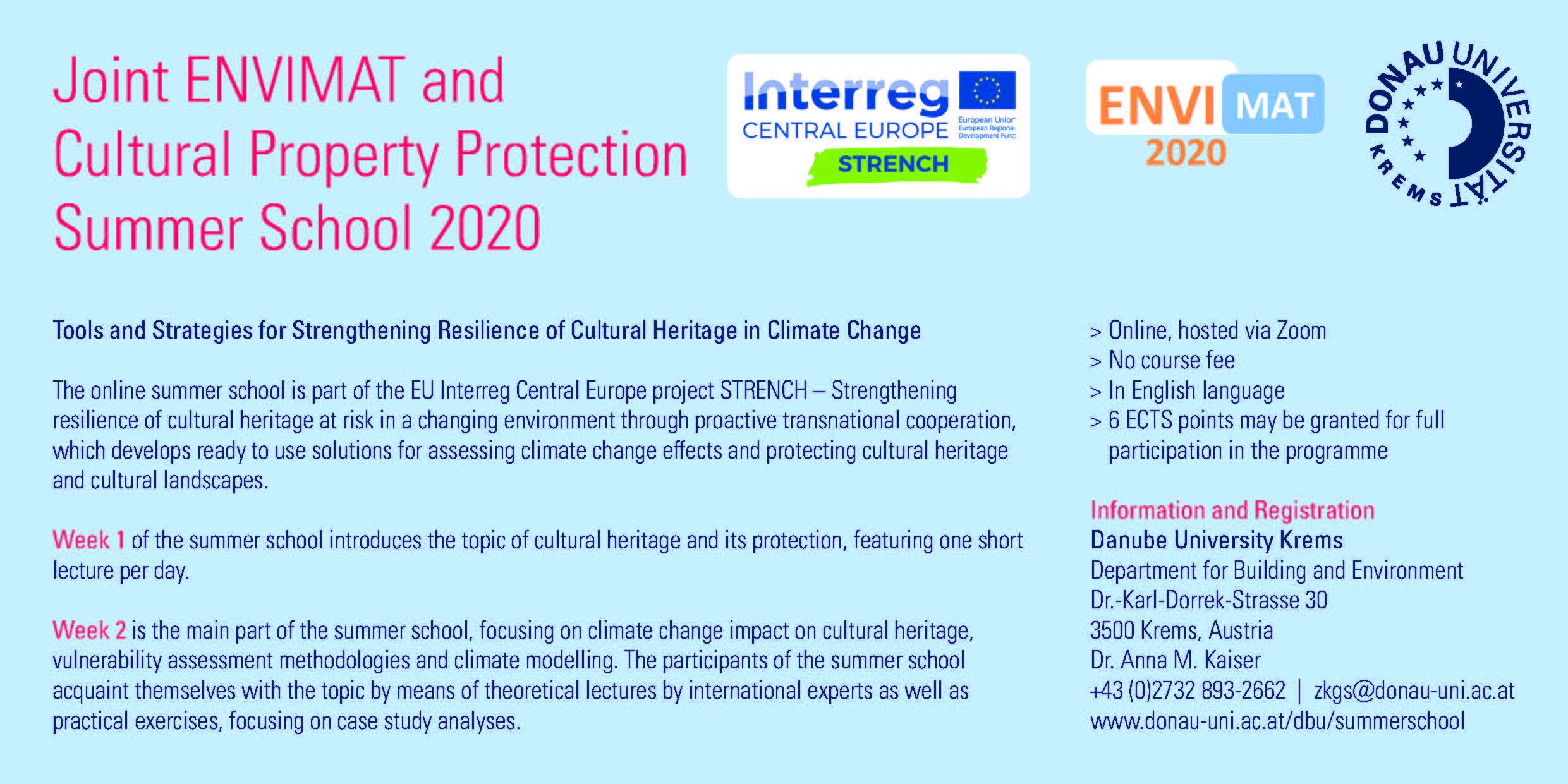 Joint ENVIMAT and Cultural Property Protection Summer School 2020

Interreg
CENTRAL EUROPE
European Union
European Regional Development Fund
STRENCH

ENVI MAT
2020

DONAU UNIVERSITÄT KREMS

Tools and Strategies for Strengthening Resilience of Cultural Heritage in Climate Change

The online summer school is part of the EU Interreg Central Europe project STRENCH – Strengthening resilience of cultural heritage at risk in a changing environment through proactive transnational cooperation, which develops ready to use solutions for assessing climate change effects and protecting cultural heritage and cultural landscapes.

Week 1 of the summer school introduces the topic of cultural heritage and its protection, featuring one short lecture per day.

Week 2 is the main part of the summer school, focusing on climate change impact on cultural heritage, vulnerability assessment methodologies and climate modelling. The participants of the summer school acquaint themselves with the topic by means of theoretical lectures by international experts as well as practical exercises, focusing on case study analyses.

> Online, hosted via Zoom
> No course fee
> In English language
> 6 ECTS points may be granted for full participation in the programme

Information and Registration
Danube University Krems
Department for Building and Environment
Dr.-Karl-Dorrek-Strasse 30
3500 Krems, Austria
Dr. Anna M. Kaiser
+43 (0)2732 893-2662 | zkgs@donau-uni.ac.at
www.donau-uni.ac.at/dbu/summerschool